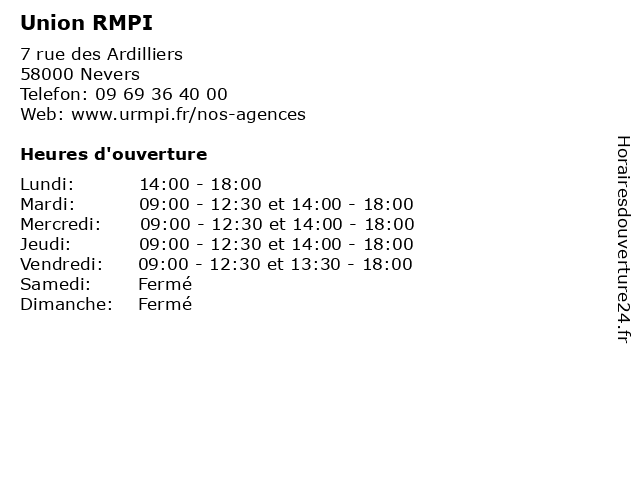 Union RMPI

7 rue des Ardilliers
58000 Nevers
Telefon: 09 69 36 40 00
Web: www.urmpi.fr/nos-agences

Heures d'ouverture

| | |
|---|---|
| Lundi: | 14:00 - 18:00 |
| Mardi: | 09:00 - 12:30 et 14:00 - 18:00 |
| Mercredi: | 09:00 - 12:30 et 14:00 - 18:00 |
| Jeudi: | 09:00 - 12:30 et 14:00 - 18:00 |
| Vendredi: | 09:00 - 12:30 et 13:30 - 18:00 |
| Samedi: | Fermé |
| Dimanche: | Fermé |

Horairesdouverture24.fr